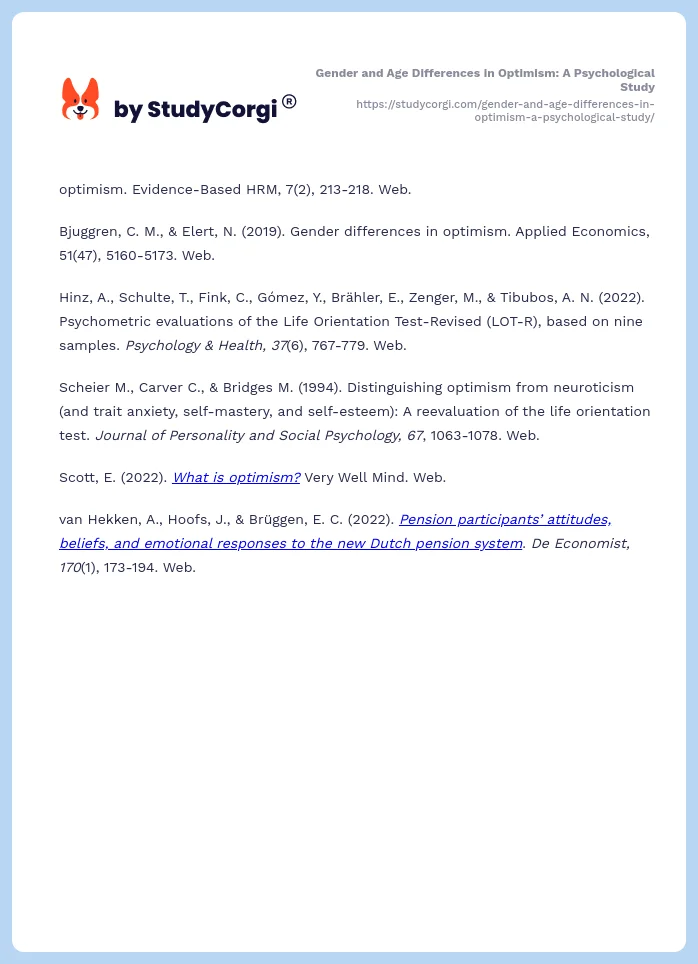 by StudyCorgi ®

Gender and Age Differences in Optimism: A Psychological Study
https://studycorgi.com/gender-and-age-differences-in-optimism-a-psychological-study/

optimism. Evidence-Based HRM, 7(2), 213-218. Web.

Bjuggren, C. M., & Elert, N. (2019). Gender differences in optimism. Applied Economics, 51(47), 5160-5173. Web.

Hinz, A., Schulte, T., Fink, C., Gómez, Y., Brähler, E., Zenger, M., & Tibubos, A. N. (2022). Psychometric evaluations of the Life Orientation Test-Revised (LOT-R), based on nine samples. Psychology & Health, 37(6), 767-779. Web.

Scheier M., Carver C., & Bridges M. (1994). Distinguishing optimism from neuroticism (and trait anxiety, self-mastery, and self-esteem): A reevaluation of the life orientation test. Journal of Personality and Social Psychology, 67, 1063-1078. Web.

Scott, E. (2022). What is optimism? Very Well Mind. Web.

van Hekken, A., Hoofs, J., & Brüggen, E. C. (2022). Pension participants' attitudes, beliefs, and emotional responses to the new Dutch pension system. De Economist, 170(1), 173-194. Web.